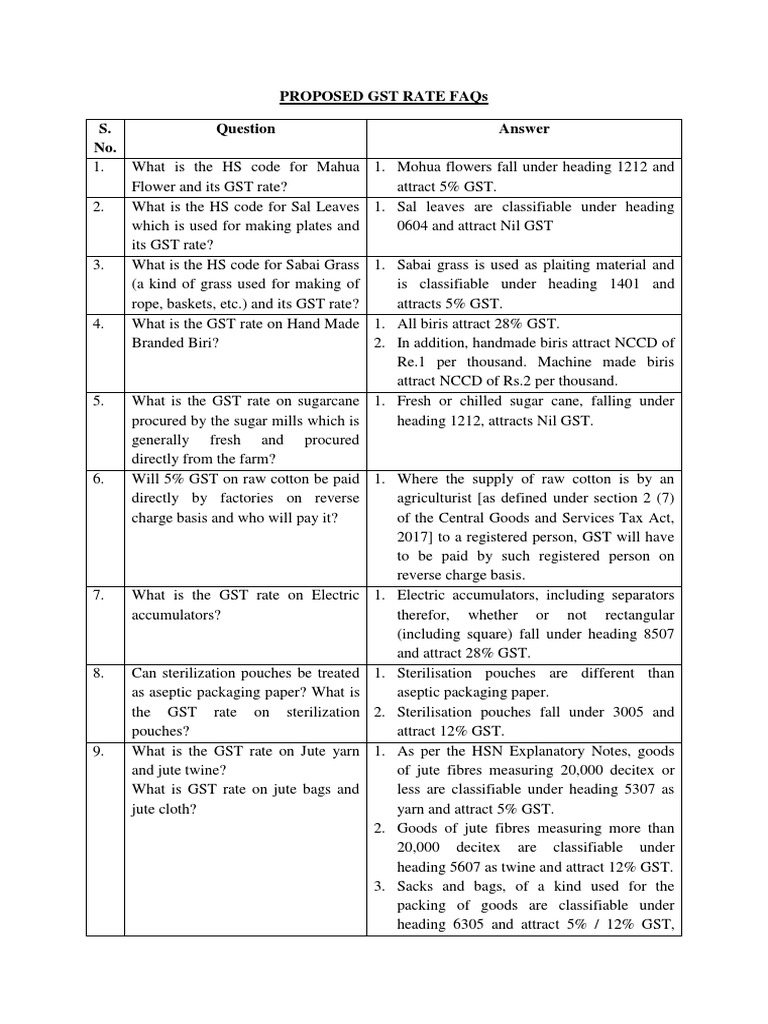 PROPOSED GST RATE FAQs

| S. No. | Question | Answer |
|---|---|---|
| 1. | What is the HS code for Mahua Flower and its GST rate? | 1. Mohua flowers fall under heading 1212 and attract 5% GST. |
| 2. | What is the HS code for Sal Leaves which is used for making plates and its GST rate? | 1. Sal leaves are classifiable under heading 0604 and attract Nil GST |
| 3. | What is the HS code for Sabai Grass (a kind of grass used for making of rope, baskets, etc.) and its GST rate? | 1. Sabai grass is used as plaiting material and is classifiable under heading 1401 and attracts 5% GST. |
| 4. | What is the GST rate on Hand Made Branded Biri? | 1. All biris attract 28% GST. 2. In addition, handmade biris attract NCCD of Re.1 per thousand. Machine made biris attract NCCD of Rs.2 per thousand. |
| 5. | What is the GST rate on sugarcane procured by the sugar mills which is generally fresh and procured directly from the farm? | 1. Fresh or chilled sugar cane, falling under heading 1212, attracts Nil GST. |
| 6. | Will 5% GST on raw cotton be paid directly by factories on reverse charge basis and who will pay it? | 1. Where the supply of raw cotton is by an agriculturist [as defined under section 2 (7) of the Central Goods and Services Tax Act, 2017] to a registered person, GST will have to be paid by such registered person on reverse charge basis. |
| 7. | What is the GST rate on Electric accumulators? | 1. Electric accumulators, including separators therefor, whether or not rectangular (including square) fall under heading 8507 and attract 28% GST. |
| 8. | Can sterilization pouches be treated as aseptic packaging paper? What is the GST rate on sterilization pouches? | 1. Sterilisation pouches are different than aseptic packaging paper. 2. Sterilisation pouches fall under 3005 and attract 12% GST. |
| 9. | What is the GST rate on Jute yarn and jute twine? What is GST rate on jute bags and jute cloth? | 1. As per the HSN Explanatory Notes, goods of jute fibres measuring 20,000 decitex or less are classifiable under heading 5307 as yarn and attract 5% GST. 2. Goods of jute fibres measuring more than 20,000 decitex are classifiable under heading 5607 as twine and attract 12% GST. 3. Sacks and bags, of a kind used for the packing of goods are classifiable under heading 6305 and attract 5% / 12% GST, |